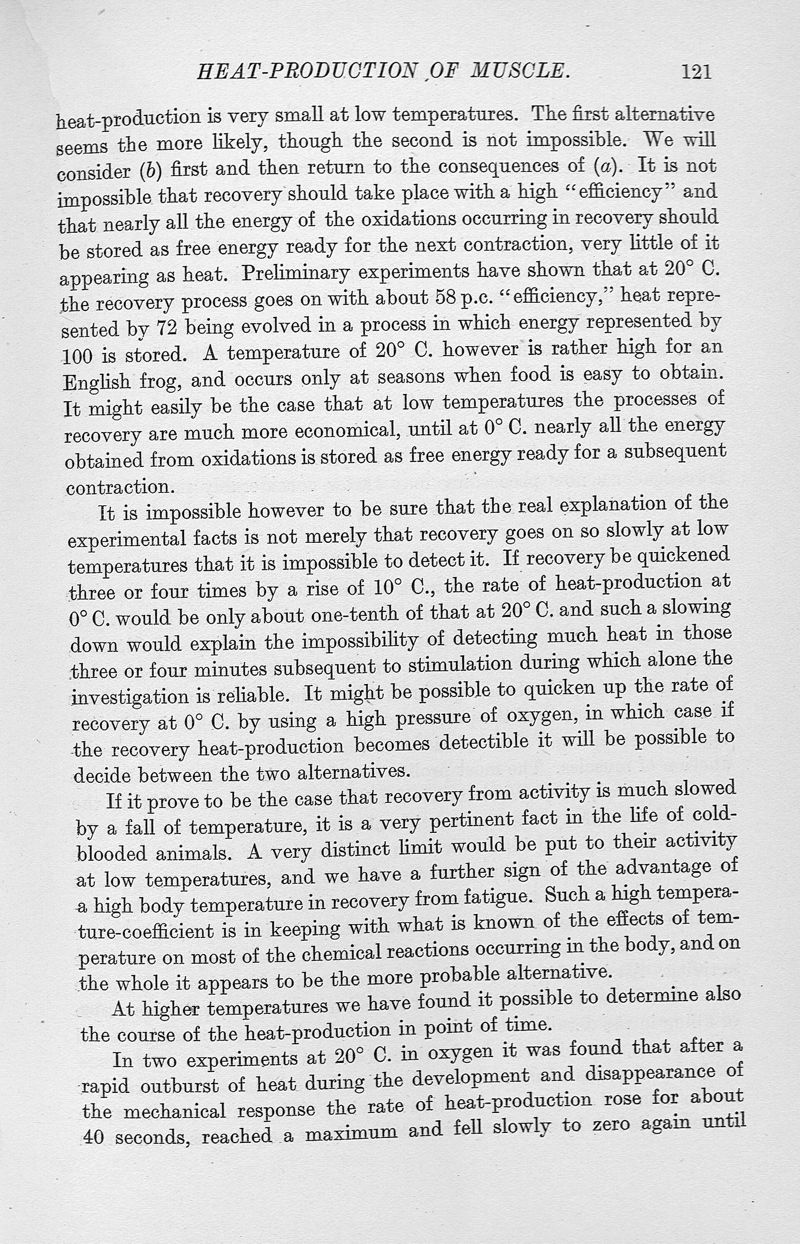 HEAT-PRODUCTION OF MUSCLE. 121

heat-production is very small at low temperatures. The first alternative seems the more likely, though the second is not impossible. We will consider (b) first and then return to the consequences of (a). It is not impossible that recovery should take place with a high "efficiency" and that nearly all the energy of the oxidations occurring in recovery should be stored as free energy ready for the next contraction, very little of it appearing as heat. Preliminary experiments have shown that at 20° C. the recovery process goes on with about 58 p.c. "efficiency," heat represented by 72 being evolved in a process in which energy represented by 100 is stored. A temperature of 20° C. however is rather high for an English frog, and occurs only at seasons when food is easy to obtain. It might easily be the case that at low temperatures the processes of recovery are much more economical, until at 0° C. nearly all the energy obtained from oxidations is stored as free energy ready for a subsequent contraction.

It is impossible however to be sure that the real explanation of the experimental facts is not merely that recovery goes on so slowly at low temperatures that it is impossible to detect it. If recovery be quickened three or four times by a rise of 10° C., the rate of heat-production at 0° C. would be only about one-tenth of that at 20° C. and such a slowing down would explain the impossibility of detecting much heat in those three or four minutes subsequent to stimulation during which alone the investigation is reliable. It might be possible to quicken up the rate of recovery at 0° C. by using a high pressure of oxygen, in which case if the recovery heat-production becomes detectible it will be possible to decide between the two alternatives.

If it prove to be the case that recovery from activity is much slowed by a fall of temperature, it is a very pertinent fact in the life of cold-blooded animals. A very distinct limit would be put to their activity at low temperatures, and we have a further sign of the advantage of a high body temperature in recovery from fatigue. Such a high temperature-coefficient is in keeping with what is known of the effects of temperature on most of the chemical reactions occurring in the body, and on the whole it appears to be the more probable alternative.

At higher temperatures we have found it possible to determine also the course of the heat-production in point of time.

In two experiments at 20° C. in oxygen it was found that after a rapid outburst of heat during the development and disappearance of the mechanical response the rate of heat-production rose for about 40 seconds, reached a maximum and fell slowly to zero again until